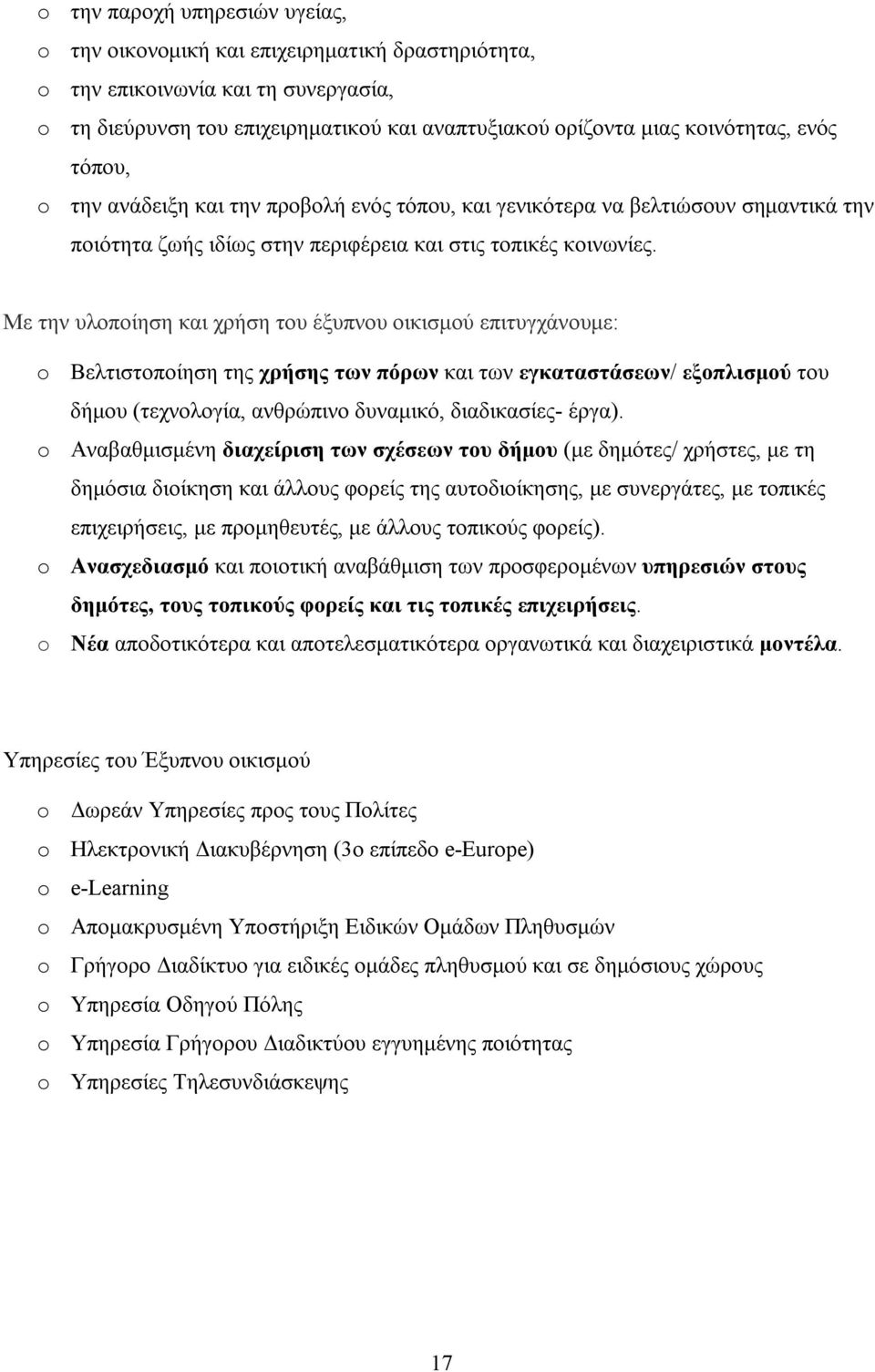 o την παροχή υπηρεσιών υγείας,
o την οικονομική και επιχειρηματική δραστηριότητα,
o την επικοινωνία και τη συνεργασία,
o τη διεύρυνση του επιχειρηματικού και αναπτυξιακού ορίζοντα μιας κοινότητας, ενός τόπου,
o την ανάδειξη και την προβολή ενός τόπου, και γενικότερα να βελτιώσουν σημαντικά την ποιότητα ζωής ιδίως στην περιφέρεια και στις τοπικές κοινωνίες.

Με την υλοποίηση και χρήση του έξυπνου οικισμού επιτυγχάνουμε:

o Βελτιστοποίηση της χρήσης των πόρων και των εγκαταστάσεων/ εξοπλισμού του δήμου (τεχνολογία, ανθρώπινο δυναμικό, διαδικασίες- έργα).
o Αναβαθμισμένη διαχείριση των σχέσεων του δήμου (με δημότες/ χρήστες, με τη δημόσια διοίκηση και άλλους φορείς της αυτοδιοίκησης, με συνεργάτες, με τοπικές επιχειρήσεις, με προμηθευτές, με άλλους τοπικούς φορείς).
o Ανασχεδιασμό και ποιοτική αναβάθμιση των προσφερομένων υπηρεσιών στους δημότες, τους τοπικούς φορείς και τις τοπικές επιχειρήσεις.
o Νέα αποδοτικότερα και αποτελεσματικότερα οργανωτικά και διαχειριστικά μοντέλα.

Υπηρεσίες του Έξυπνου οικισμού

o Δωρεάν Υπηρεσίες προς τους Πολίτες
o Ηλεκτρονική Διακυβέρνηση (3ο επίπεδο e-Europe)
o e-Learning
o Απομακρυσμένη Υποστήριξη Ειδικών Ομάδων Πληθυσμών
o Γρήγορο Διαδίκτυο για ειδικές ομάδες πληθυσμού και σε δημόσιους χώρους
o Υπηρεσία Οδηγού Πόλης
o Υπηρεσία Γρήγορου Διαδικτύου εγγυημένης ποιότητας
o Υπηρεσίες Τηλεσυνδιάσκεψης

17